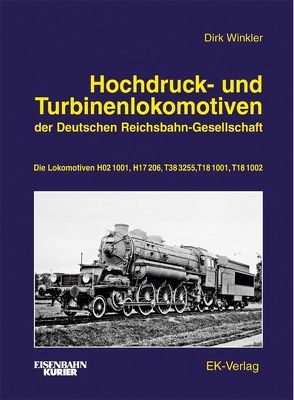 Dirk Winkler

Hochdruck- und Turbinenlokomotiven der Deutschen Reichsbahn-Gesellschaft

Die Lokomotiven H02 1001, H17 206, T38 3255,T18 1001, T18 1002

EISENBAHN KURIER

EK-Verlag